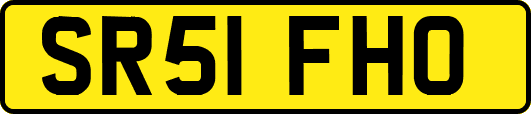 SR51 FHO